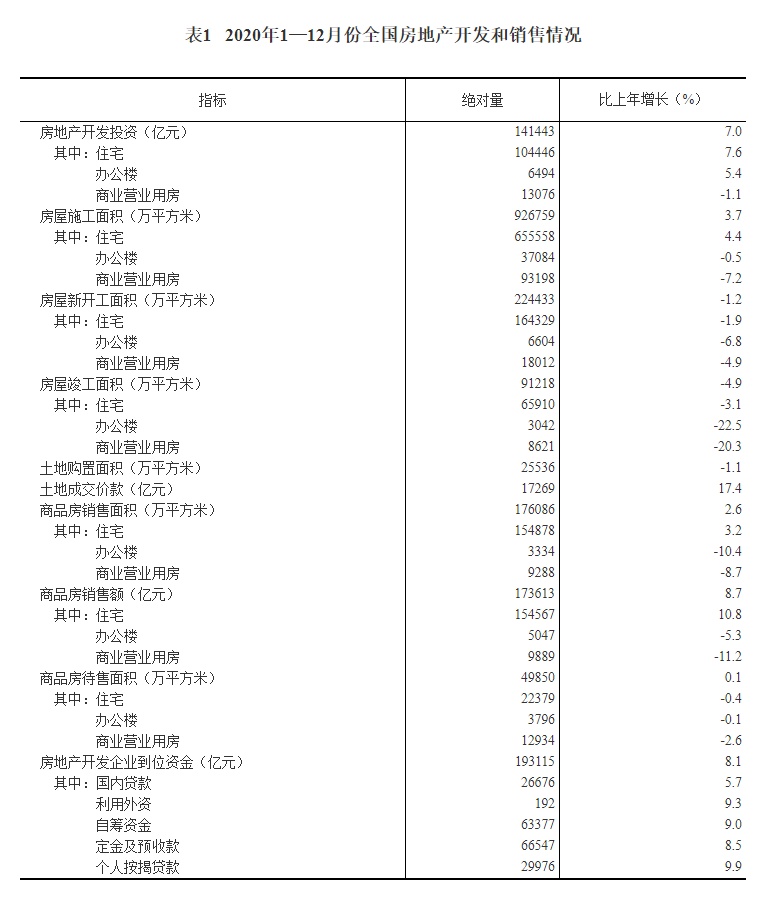 表1 2020年1—12月份全国房地产开发和销售情况

| 指标 | 绝对量 | 比上年增长（%） |
|---|---|---|
| 房地产开发投资（亿元） | 141443 | 7.0 |
| 其中：住宅 | 104446 | 7.6 |
| 办公楼 | 6494 | 5.4 |
| 商业营业用房 | 13076 | -1.1 |
| 房屋施工面积（万平方米） | 926759 | 3.7 |
| 其中：住宅 | 655558 | 4.4 |
| 办公楼 | 37084 | -0.5 |
| 商业营业用房 | 93198 | -7.2 |
| 房屋新开工面积（万平方米） | 224433 | -1.2 |
| 其中：住宅 | 164329 | -1.9 |
| 办公楼 | 6604 | -6.8 |
| 商业营业用房 | 18012 | -4.9 |
| 房屋竣工面积（万平方米） | 91218 | -4.9 |
| 其中：住宅 | 65910 | -3.1 |
| 办公楼 | 3042 | -22.5 |
| 商业营业用房 | 8621 | -20.3 |
| 土地购置面积（万平方米） | 25536 | -1.1 |
| 土地成交价款（亿元） | 17269 | 17.4 |
| 商品房销售面积（万平方米） | 176086 | 2.6 |
| 其中：住宅 | 154878 | 3.2 |
| 办公楼 | 3334 | -10.4 |
| 商业营业用房 | 9288 | -8.7 |
| 商品房销售额（亿元） | 173613 | 8.7 |
| 其中：住宅 | 154567 | 10.8 |
| 办公楼 | 5047 | -5.3 |
| 商业营业用房 | 9889 | -11.2 |
| 商品房待售面积（万平方米） | 49850 | 0.1 |
| 其中：住宅 | 22379 | -0.4 |
| 办公楼 | 3796 | -0.1 |
| 商业营业用房 | 12934 | -2.6 |
| 房地产开发企业到位资金（亿元） | 193115 | 8.1 |
| 其中：国内贷款 | 26676 | 5.7 |
| 利用外资 | 192 | 9.3 |
| 自筹资金 | 63377 | 9.0 |
| 定金及预收款 | 66547 | 8.5 |
| 个人按揭贷款 | 29976 | 9.9 |